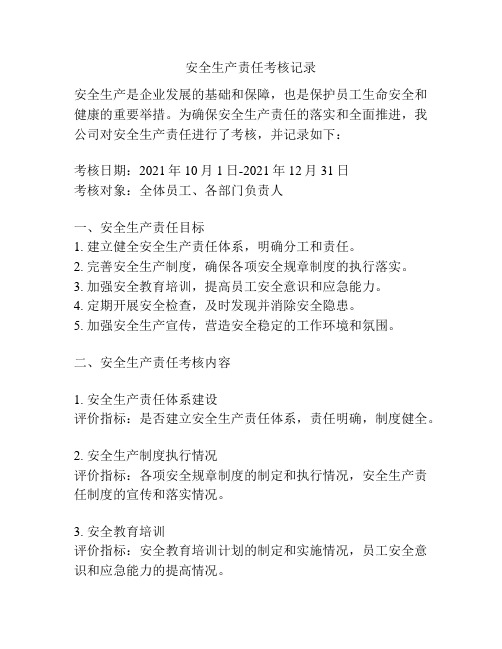 安全生产责任考核记录

安全生产是企业发展的基础和保障，也是保护员工生命安全和健康的重要举措。为确保安全生产责任的落实和全面推进，我公司对安全生产责任进行了考核，并记录如下：

考核日期：2021 年 10 月 1 日-2021 年 12 月 31 日
考核对象：全体员工、各部门负责人

一、安全生产责任目标
1. 建立健全安全生产责任体系，明确分工和责任。
2. 完善安全生产制度，确保各项安全规章制度的执行落实。
3. 加强安全教育培训，提高员工安全意识和应急能力。
4. 定期开展安全检查，及时发现并消除安全隐患。
5. 加强安全生产宣传，营造安全稳定的工作环境和氛围。

二、安全生产责任考核内容

1. 安全生产责任体系建设
评价指标：是否建立安全生产责任体系，责任明确，制度健全。

2. 安全生产制度执行情况
评价指标：各项安全规章制度的制定和执行情况，安全生产责任制度的宣传和落实情况。

3. 安全教育培训
评价指标：安全教育培训计划的制定和实施情况，员工安全意识和应急能力的提高情况。